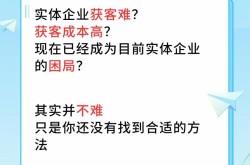 实体企业获客难？
获客成本高？
现在已经成为目前实体企业的困局？

其实并不难
只是你还没有找到合适的方法